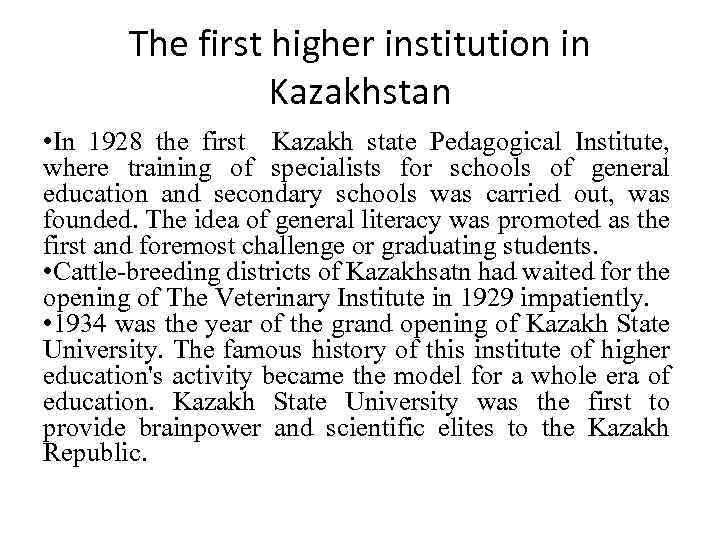 The first higher institution in Kazakhstan

•In 1928 the first Kazakh state Pedagogical Institute, where training of specialists for schools of general education and secondary schools was carried out, was founded. The idea of general literacy was promoted as the first and foremost challenge or graduating students.
•Cattle-breeding districts of Kazakhsatn had waited for the opening of The Veterinary Institute in 1929 impatiently.
•1934 was the year of the grand opening of Kazakh State University. The famous history of this institute of higher education's activity became the model for a whole era of education. Kazakh State University was the first to provide brainpower and scientific elites to the Kazakh Republic.